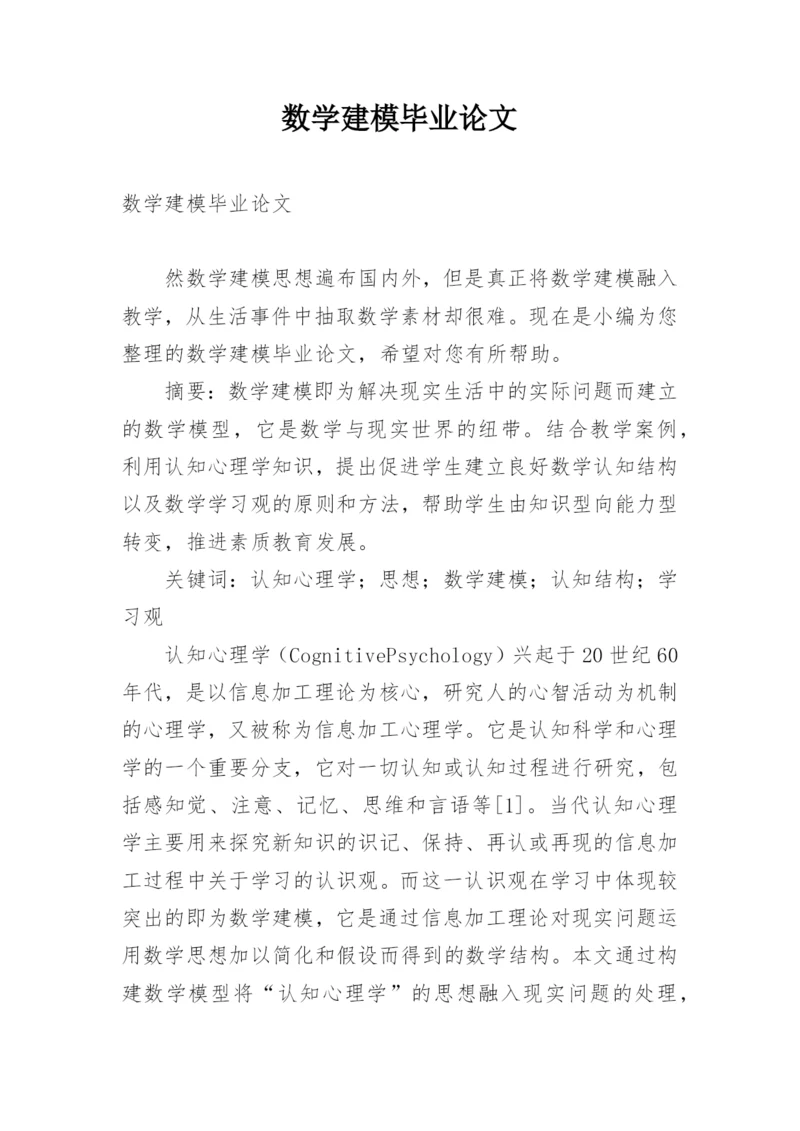 数学建模毕业论文

数学建模毕业论文

然数学建模思想遍布国内外，但是真正将数学建模融入教学，从生活事件中抽取数学素材却很难。现在是小编为您整理的数学建模毕业论文，希望对您有所帮助。

摘要：数学建模即为解决现实生活中的实际问题而建立的数学模型，它是数学与现实世界的纽带。结合教学案例，利用认知心理学知识，提出促进学生建立良好数学认知结构以及数学学习观的原则和方法，帮助学生由知识型向能力型转变，推进素质教育发展。

关键词：认知心理学；思想；数学建模；认知结构；学习观

认知心理学（CognitivePsychology）兴起于20世纪60年代，是以信息加工理论为核心，研究人的心智活动为机制的心理学，又被称为信息加工心理学。它是认知科学和心理学的一个重要分支，它对一切认知或认知过程进行研究，包括感知觉、注意、记忆、思维和言语等[1]。当代认知心理学主要用来探究新知识的识记、保持、再认或再现的信息加工过程中关于学习的认识观。而这一认识观在学习中体现较突出的即为数学建模，它是通过信息加工理论对现实问题运用数学思想加以简化和假设而得到的数学结构。本文通过构建数学模型将“认知心理学”的思想融入现实问题的处理，